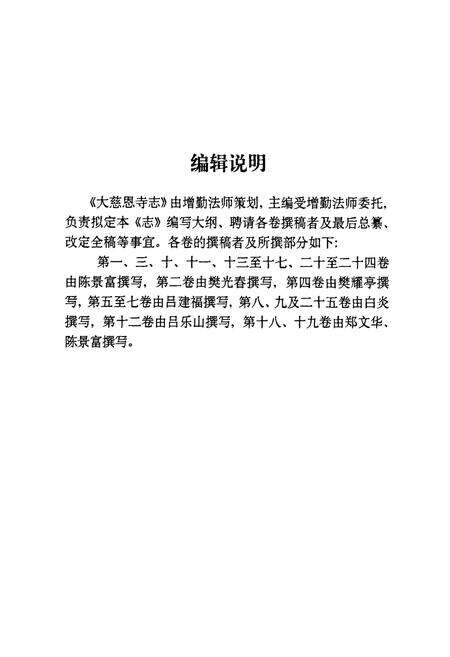 编辑说明

《大慈恩寺志》由增勤法师策划，主编受增勤法师委托，负责拟定本《志》编写大纲、聘请各卷撰稿者及最后总纂、改定全稿等事宜。各卷的撰稿者及所撰部分如下：

第一、三、十、十一、十三至十七、二十至二十四卷由陈景富撰写，第二卷由樊光春撰写，第四卷由樊耀亭撰写，第五至七卷由吕建福撰写，第八、九及二十五卷由白炎撰写，第十二卷由吕乐山撰写，第十八、十九卷由郑文华、陈景富撰写。